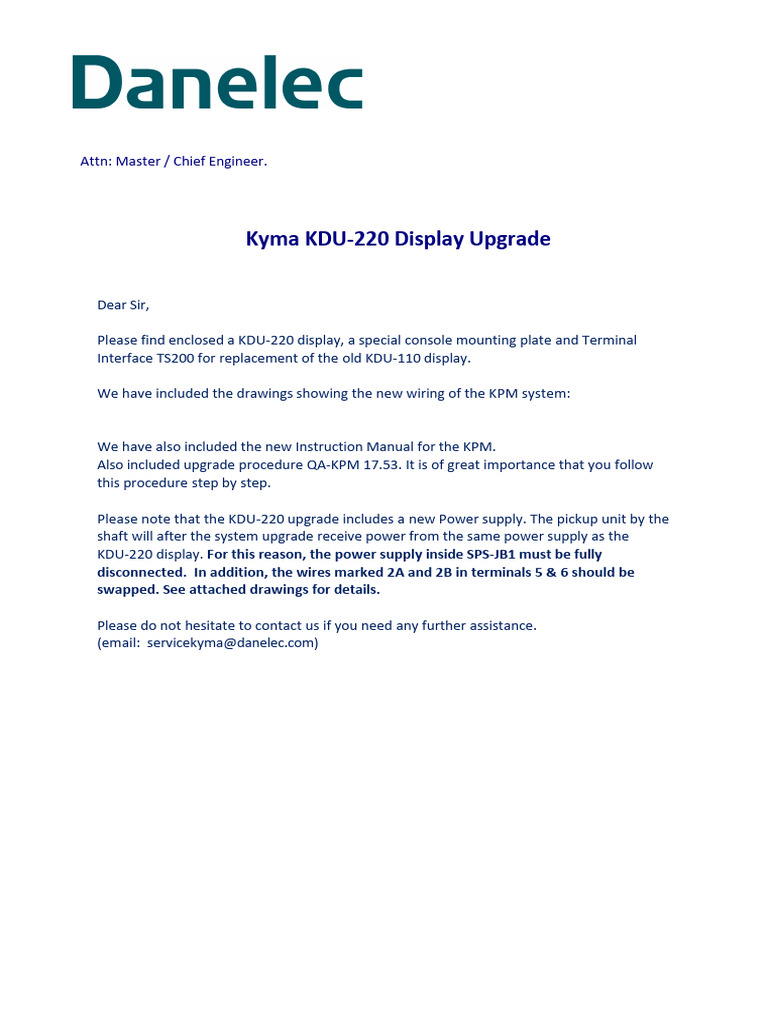 Danelec

Attn: Master / Chief Engineer.

Kyma KDU-220 Display Upgrade

Dear Sir,

Please find enclosed a KDU-220 display, a special console mounting plate and Terminal Interface TS200 for replacement of the old KDU-110 display.

We have included the drawings showing the new wiring of the KPM system:

We have also included the new Instruction Manual for the KPM.
Also included upgrade procedure QA-KPM 17.53. It is of great importance that you follow this procedure step by step.

Please note that the KDU-220 upgrade includes a new Power supply. The pickup unit by the shaft will after the system upgrade receive power from the same power supply as the KDU-220 display. For this reason, the power supply inside SPS-JB1 must be fully disconnected. In addition, the wires marked 2A and 2B in terminals 5 & 6 should be swapped. See attached drawings for details.

Please do not hesitate to contact us if you need any further assistance.
(email: servicekyma@danelec.com)